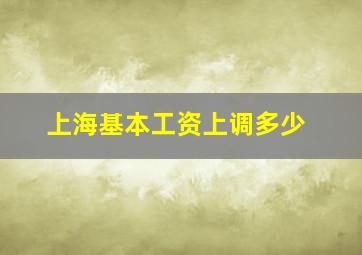 上海基本工资上调多少